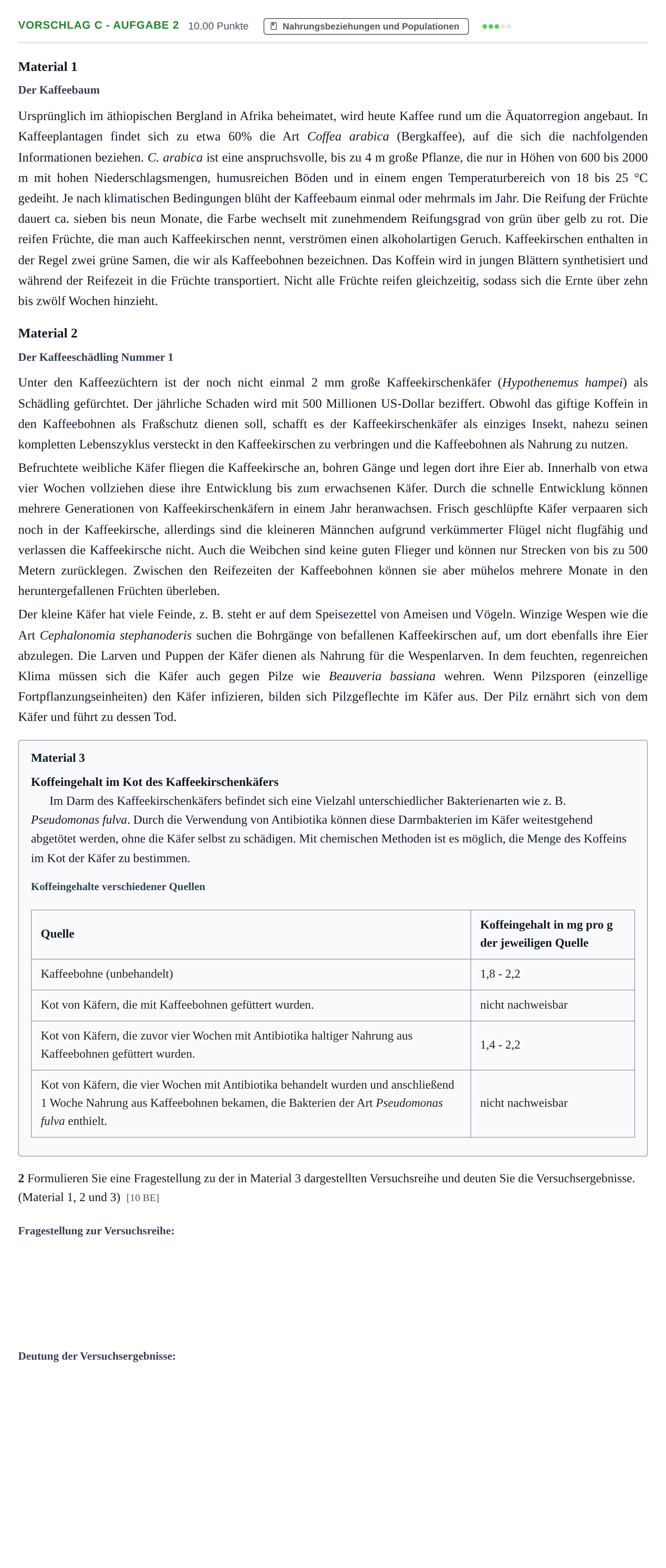 VORSCHLAG C - AUFGABE 2 10.00 Punkte Nahrungsbeziehungen und Populationen

Material 1

Der Kaffeebaum

Ursprünglich im äthiopischen Bergland in Afrika beheimatet, wird heute Kaffee rund um die Äquatorregion angebaut. In Kaffeeplantagen findet sich zu etwa 60% die Art Coffea arabica (Bergkaffee), auf die sich die nachfolgenden Informationen beziehen. C. arabica ist eine anspruchsvolle, bis zu 4 m große Pflanze, die nur in Höhen von 600 bis 2000 m mit hohen Niederschlagsmengen, humusreichen Böden und in einem engen Temperaturbereich von 18 bis 25 °C gedeiht. Je nach klimatischen Bedingungen blüht der Kaffeebaum einmal oder mehrmals im Jahr. Die Reifung der Früchte dauert ca. sieben bis neun Monate, die Farbe wechselt mit zunehmendem Reifungsgrad von grün über gelb zu rot. Die reifen Früchte, die man auch Kaffeekirschen nennt, verströmen einen alkoholartigen Geruch. Kaffeekirschen enthalten in der Regel zwei grüne Samen, die wir als Kaffeebohnen bezeichnen. Das Koffein wird in jungen Blättern synthetisiert und während der Reifezeit in die Früchte transportiert. Nicht alle Früchte reifen gleichzeitig, sodass sich die Ernte über zehn bis zwölf Wochen hinzieht.

Material 2

Der Kaffeeschädling Nummer 1

Unter den Kaffeezüchtern ist der noch nicht einmal 2 mm große Kaffeekirschenkäfer (Hypothenemus hampei) als Schädling gefürchtet. Der jährliche Schaden wird mit 500 Millionen US-Dollar beziffert. Obwohl das giftige Koffein in den Kaffeebohnen als Fraßschutz dienen soll, schafft es der Kaffeekirschenkäfer als einziges Insekt, nahezu seinen kompletten Lebenszyklus versteckt in den Kaffeekirschen zu verbringen und die Kaffeebohnen als Nahrung zu nutzen.

Befruchtete weibliche Käfer fliegen die Kaffeekirsche an, bohren Gänge und legen dort ihre Eier ab. Innerhalb von etwa vier Wochen vollziehen diese ihre Entwicklung bis zum erwachsenen Käfer. Durch die schnelle Entwicklung können mehrere Generationen von Kaffeekirschenkäfern in einem Jahr heranwachsen. Frisch geschlüpfte Käfer verpaaren sich noch in der Kaffeekirsche, allerdings sind die kleineren Männchen aufgrund verkümmerter Flügel nicht flugfähig und verlassen die Kaffeekirsche nicht. Auch die Weibchen sind keine guten Flieger und können nur Strecken von bis zu 500 Metern zurücklegen. Zwischen den Reifezeiten der Kaffeebohnen können sie aber mühelos mehrere Monate in den heruntergefallenen Früchten überleben.

Der kleine Käfer hat viele Feinde, z. B. steht er auf dem Speisezettel von Ameisen und Vögeln. Winzige Wespen wie die Art Cephalonomia stephanoderis suchen die Bohrgänge von befallenen Kaffeekirschen auf, um dort ebenfalls ihre Eier abzulegen. Die Larven und Puppen der Käfer dienen als Nahrung für die Wespenlarven. In dem feuchten, regenreichen Klima müssen sich die Käfer auch gegen Pilze wie Beauveria bassiana wehren. Wenn Pilzsporen (einzellige Fortpflanzungseinheiten) den Käfer infizieren, bilden sich Pilzgeflechte im Käfer aus. Der Pilz ernährt sich von dem Käfer und führt zu dessen Tod.

Material 3

Koffeingehalt im Kot des Kaffeekirschenkäfers

Im Darm des Kaffeekirschenkäfers befindet sich eine Vielzahl unterschiedlicher Bakterienarten wie z. B. Pseudomonas fulva. Durch die Verwendung von Antibiotika können diese Darmbakterien im Käfer weitestgehend abgetötet werden, ohne die Käfer selbst zu schädigen. Mit chemischen Methoden ist es möglich, die Menge des Koffeins im Kot der Käfer zu bestimmen.

Koffeingehalte verschiedener Quellen

| Quelle | Koffeingehalt in mg pro g der jeweiligen Quelle |
|---|---|
| Kaffeebohne (unbehandelt) | 1,8 - 2,2 |
| Kot von Käfern, die mit Kaffeebohnen gefüttert wurden. | nicht nachweisbar |
| Kot von Käfern, die zuvor vier Wochen mit Antibiotika haltiger Nahrung aus Kaffeebohnen gefüttert wurden. | 1,4 - 2,2 |
| Kot von Käfern, die vier Wochen mit Antibiotika behandelt wurden und anschließend 1 Woche Nahrung aus Kaffeebohnen bekamen, die Bakterien der Art Pseudomonas fulva enthielt. | nicht nachweisbar |

2 Formulieren Sie eine Fragestellung zu der in Material 3 dargestellten Versuchsreihe und deuten Sie die Versuchsergebnisse. (Material 1, 2 und 3) [10 BE]

Fragestellung zur Versuchsreihe:

Deutung der Versuchsergebnisse: